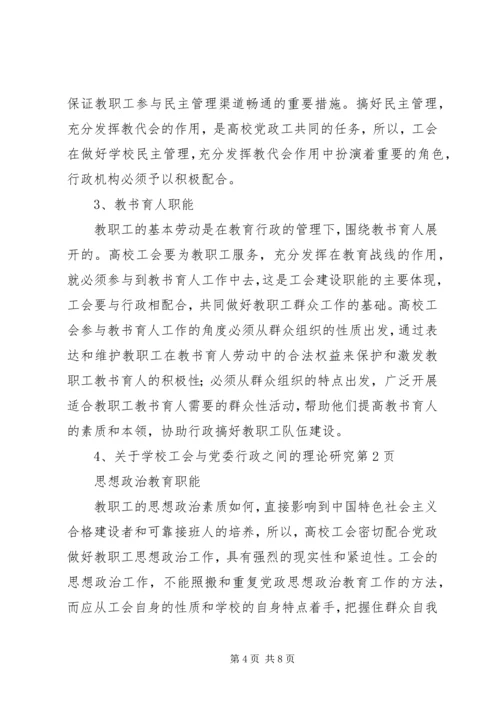 保证教职工参与民主管理渠道畅通的重要措施。搞好民主管理，充分发挥教代会的作用，是高校党政工共同的任务，所以，工会在做好学校民主管理，充分发挥教代会作用中扮演着重要的角色，行政机构必须予以积极配合。

3、教书育人职能

教职工的基本劳动是在教育行政的管理下，围绕教书育人展开的。高校工会要为教职工服务，充分发挥在教育战线的作用，就必须参与到教书育人工作中去，这是工会建设职能的主要体现，工会要与行政相配合，共同做好教职工群众工作的基础。高校工会参与教书育人工作的角度必须从群众组织的性质出发，通过表达和维护教职工在教书育人劳动中的合法权益来保护和激发教职工教书育人的积极性；必须从群众组织的特点出发，广泛开展适合教职工教书育人需要的群众性活动，帮助他们提高教书育人的素质和本领，协助行政搞好教职工队伍建设。

4、关于学校工会与党委行政之间的理论研究第2页

思想政治教育职能

教职工的思想政治素质如何，直接影响到中国特色社会主义合格建设者和可靠接班人的培养，所以，高校工会密切配合党政做好教职工思想政治工作，具有强烈的现实性和紧迫性。工会的思想政治工作，不能照搬和重复党政思想政治教育工作的方法，而应从工会自身的性质和学校的自身特点着手，把握住群众自我

第4页 共8页